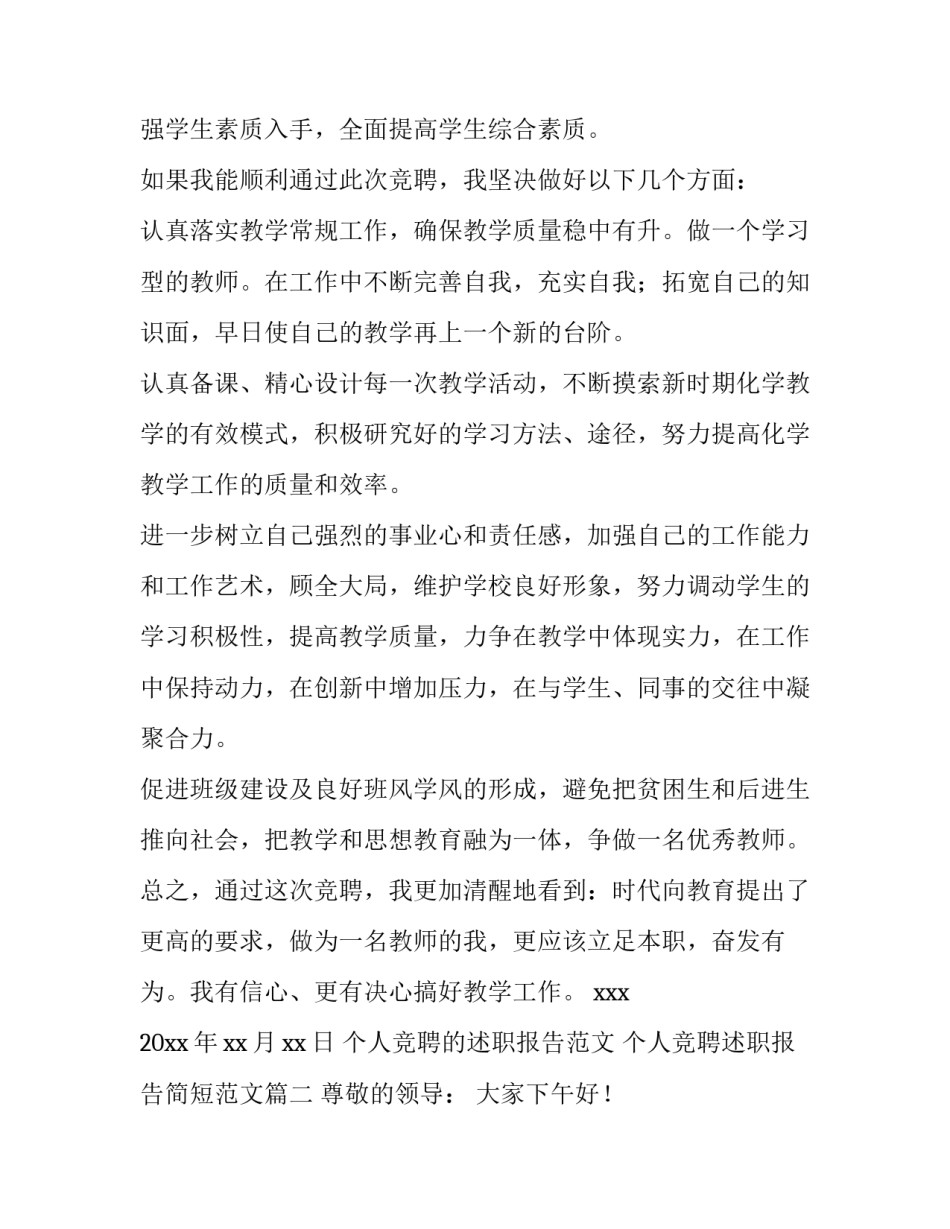 强学生素质入手，全面提高学生综合素质。

如果我能顺利通过此次竞聘，我坚决做好以下几个方面：

认真落实教学常规工作，确保教学质量稳中有升。做一个学习型的教师。在工作中不断完善自我，充实自我；拓宽自己的知识面，早日使自己的教学再上一个新的台阶。

认真备课、精心设计每一次教学活动，不断摸索新时期化学教学的有效模式，积极研究好的学习方法、途径，努力提高化学教学工作的质量和效率。

进一步树立自己强烈的事业心和责任感，加强自己的工作能力和工作艺术，顾全大局，维护学校良好形象，努力调动学生的学习积极性，提高教学质量，力争在教学中体现实力，在工作中保持动力，在创新中增加压力，在与学生、同事的交往中凝聚合力。

促进班级建设及良好班风学风的形成，避免把贫困生和后进生推向社会，把教学和思想教育融为一体，争做一名优秀教师。

总之，通过这次竞聘，我更加清醒地看到：时代向教育提出了更高的要求，做为一名教师的我，更应该立足本职，奋发有为。我有信心、更有决心搞好教学工作。 xxx

20xx 年 xx 月 xx 日 个人竞聘的述职报告范文 个人竞聘述职报告简短范文篇二 尊敬的领导： 大家下午好！